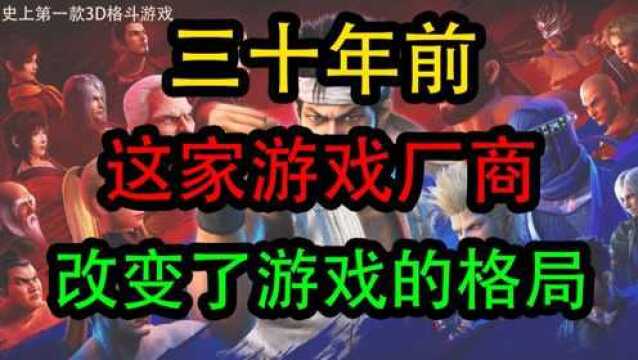 史上第一款3D格斗游戏

三十年前

这家游戏厂商

改变了游戏的格局